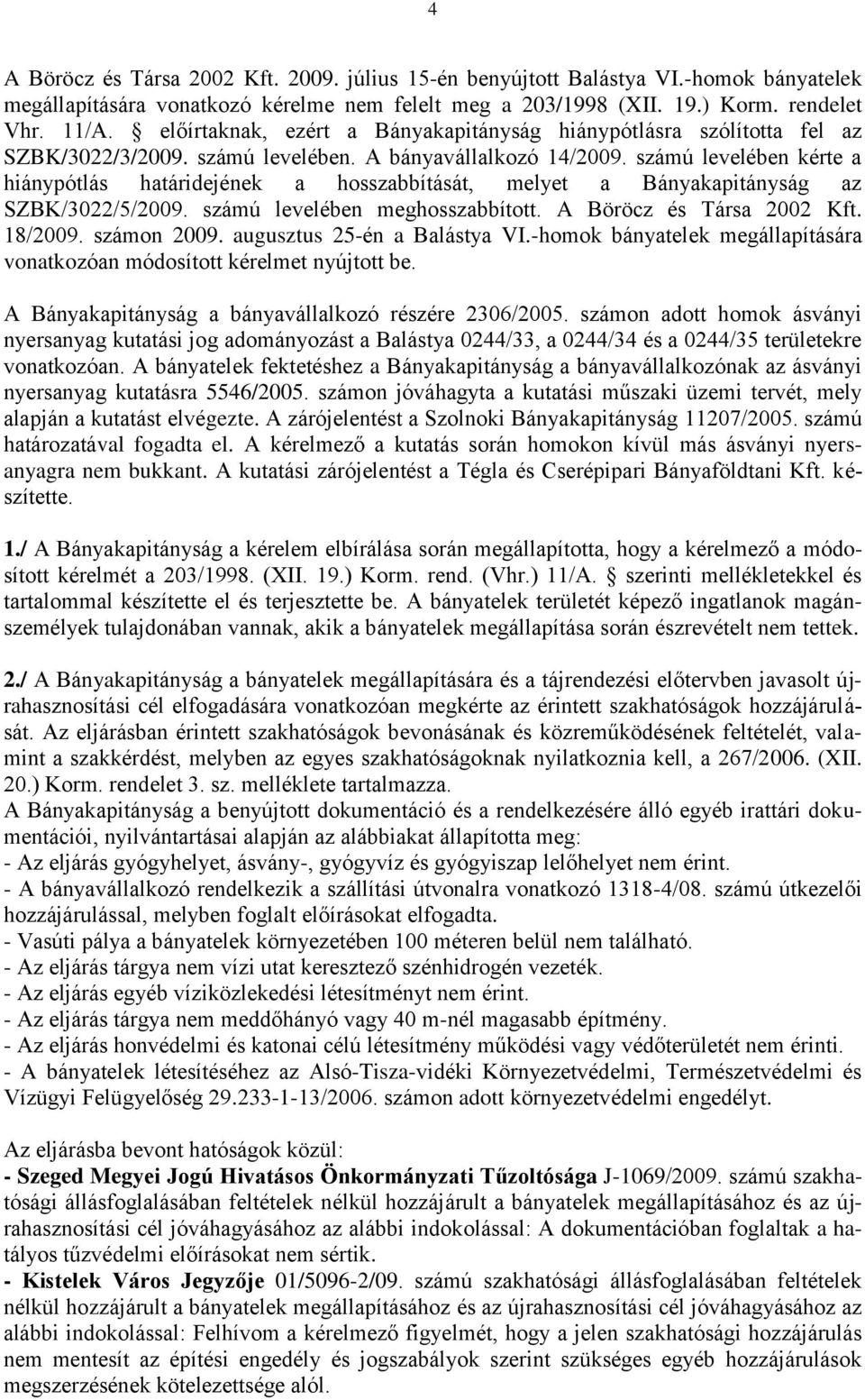 4

A Böröcz és Társa 2002 Kft. 2009. július 15-én benyújtott Balástya VI.-homok bányatelek megállapítására vonatkozó kérelme nem felelt meg a 203/1998 (XII. 19.) Korm. rendelet Vhr. 11/A. § előírtaknak, ezért a Bányakapitányság hiánypótlásra szólította fel az SZBK/3022/3/2009. számú levelében. A bányavállalkozó 14/2009. számú levelében kérte a hiánypótlás határidejének a hosszabbítását, melyet a Bányakapitányság az SZBK/3022/5/2009. számú levelében meghosszabbított. A Böröcz és Társa 2002 Kft. 18/2009. számon 2009. augusztus 25-én a Balástya VI.-homok bányatelek megállapítására vonatkozóan módosított kérelmet nyújtott be.

A Bányakapitányság a bányavállalkozó részére 2306/2005. számon adott homok ásványi nyersanyag kutatási jog adományozást a Balástya 0244/33, a 0244/34 és a 0244/35 területekre vonatkozóan. A bányatelek fektetéshez a Bányakapitányság a bányavállalkozónak az ásványi nyersanyag kutatásra 5546/2005. számon jóváhagyta a kutatási műszaki üzemi tervét, mely alapján a kutatást elvégezte. A zárójelentést a Szolnoki Bányakapitányság 11207/2005. számú határozatával fogadta el. A kérelmező a kutatás során homokon kívül más ásványi nyersanyagra nem bukkant. A kutatási zárójelentést a Tégla és Cserépipari Bányaföldtani Kft. készítette.

1./ A Bányakapitányság a kérelem elbírálása során megállapította, hogy a kérelmező a módosított kérelmét a 203/1998. (XII. 19.) Korm. rend. (Vhr.) 11/A. § szerinti mellékletekkel és tartalommal készítette el és terjesztette be. A bányatelek területét képező ingatlanok magánszemélyek tulajdonában vannak, akik a bányatelek megállapítása során észrevételt nem tettek.

2./ A Bányakapitányság a bányatelek megállapítására és a tájrendezési előtervben javasolt újrahasznosítási cél elfogadására vonatkozóan megkérte az érintett szakhatóságok hozzájárulását. Az eljárásban érintett szakhatóságok bevonásának és közreműködésének feltételét, valamint a szakkérdést, melyben az egyes szakhatóságoknak nyilatkoznia kell, a 267/2006. (XII. 20.) Korm. rendelet 3. sz. melléklete tartalmazza.
A Bányakapitányság a benyújtott dokumentáció és a rendelkezésére álló egyéb irattári dokumentációi, nyilvántartásai alapján az alábbiakat állapította meg:
- Az eljárás gyógyhelyet, ásvány-, gyógyvíz és gyógyiszap lelőhelyet nem érint.
- A bányavállalkozó rendelkezik a szállítási útvonalra vonatkozó 1318-4/08. számú útkezelői hozzájárulással, melyben foglalt előírásokat elfogadta.
- Vasúti pálya a bányatelek környezetében 100 méteren belül nem található.
- Az eljárás tárgya nem vízi utat keresztező szénhidrogén vezeték.
- Az eljárás egyéb víziközlekedési létesítményt nem érint.
- Az eljárás tárgya nem meddőhányó vagy 40 m-nél magasabb építmény.
- Az eljárás honvédelmi és katonai célú létesítmény működési vagy védőterületét nem érinti.
- A bányatelek létesítéséhez az Alsó-Tisza-vidéki Környezetvédelmi, Természetvédelmi és Vízügyi Felügyelőség 29.233-1-13/2006. számon adott környezetvédelmi engedélyt.

Az eljárásba bevont hatóságok közül:
- Szeged Megyei Jogú Hivatásos Önkormányzati Tűzoltósága J-1069/2009. számú szakhatósági állásfoglalásában feltételek nélkül hozzájárult a bányatelek megállapításához és az újrahasznosítási cél jóváhagyásához az alábbi indokolással: A dokumentációban foglaltak a hatályos tűzvédelmi előírásokat nem sértik.
- Kistelek Város Jegyzője 01/5096-2/09. számú szakhatósági állásfoglalásában feltételek nélkül hozzájárult a bányatelek megállapításához és az újrahasznosítási cél jóváhagyásához az alábbi indokolással: Felhívom a kérelmező figyelmét, hogy a jelen szakhatósági hozzájárulás nem mentesít az építési engedély és jogszabályok szerint szükséges egyéb hozzájárulások megszerzésének kötelezettsége alól.